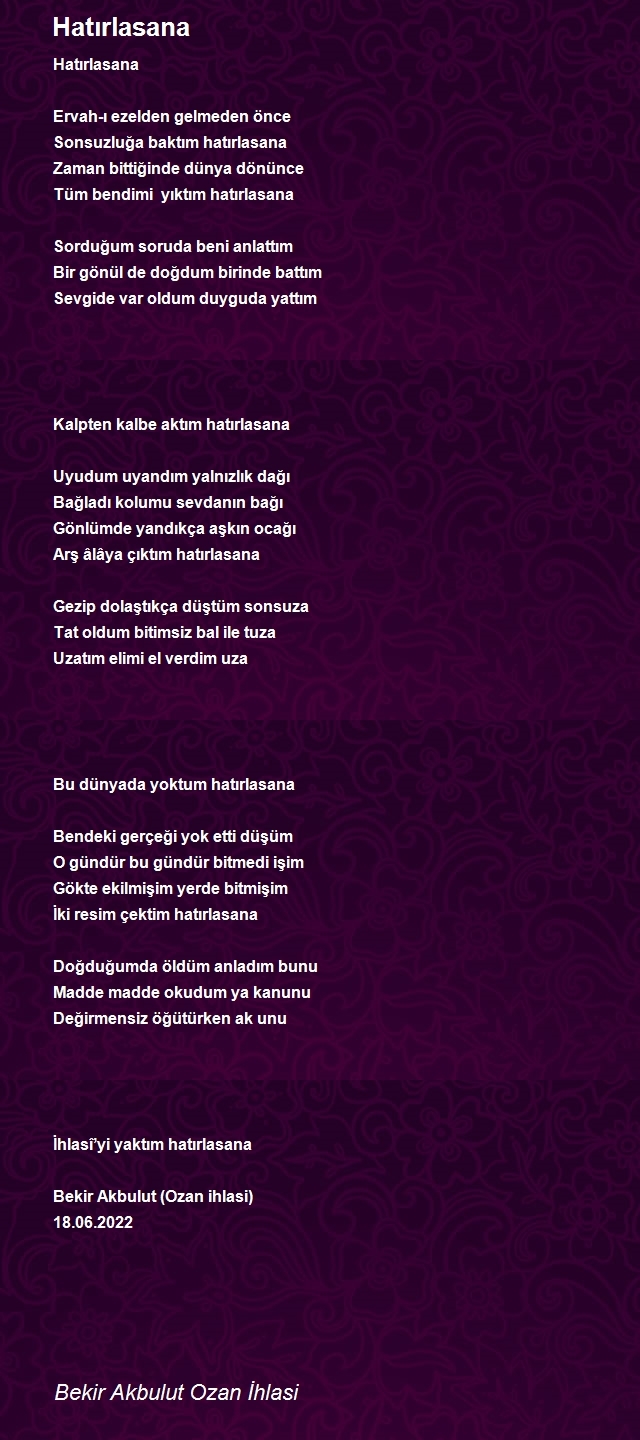 Hatırlasana

Hatırlasana

Ervah-ı ezelden gelmeden önce
Sonsuzluğa baktım hatırlasana
Zaman bittiğinde dünya dönünce
Tüm bendimi yıktım hatırlasana

Sorduğum soruda beni anlattım
Bir gönül de doğdum birinde battım
Sevgide var oldum duyguda yattım

Kalpten kalbe aktım hatırlasana

Uyudum uyandım yalnızlık dağı
Bağladı kolumu sevdanın bağı
Gönlümde yandıkça aşkın ocağı
Arş âlâya çıktım hatırlasana

Gezip dolaştıkça düştüm sonsuza
Tat oldum bitimsiz bal ile tuza
Uzatım elimi el verdim uza

Bu dünyada yoktum hatırlasana

Bendeki gerçeği yok etti düşüm
O gündür bu gündür bitmedi işim
Gökte ekilmişim yerde bitmişim
İki resim çektim hatırlasana

Doğduğumda öldüm anladım bunu
Madde madde okudum ya kanunu
Değirmensiz öğütürken ak unu

İhlasî'yi yaktım hatırlasana

Bekir Akbulut (Ozan ihlasi)
18.06.2022

Bekir Akbulut Ozan İhlasi